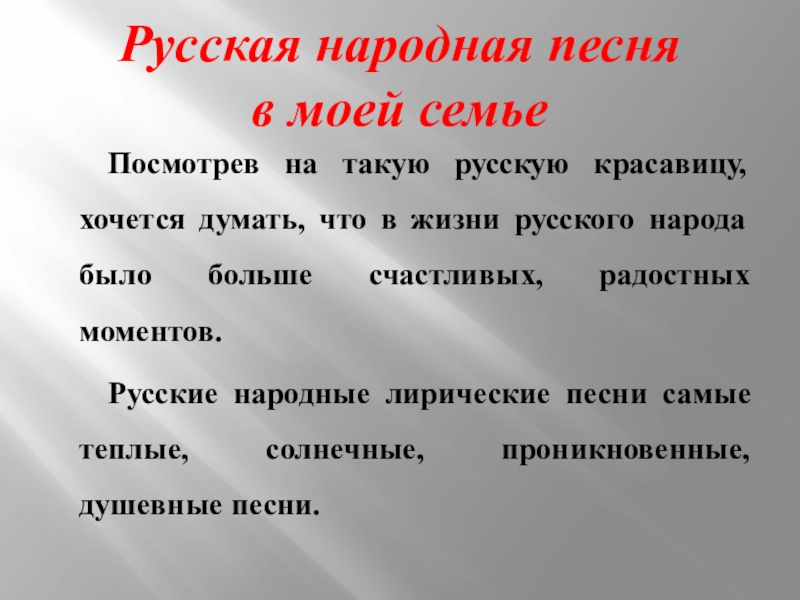 Русская народная песня
в моей семье

Посмотрев на такую русскую красавицу, хочется думать, что в жизни русского народа было больше счастливых, радостных моментов.

Русские народные лирические песни самые теплые, солнечные, проникновенные, душевные песни.